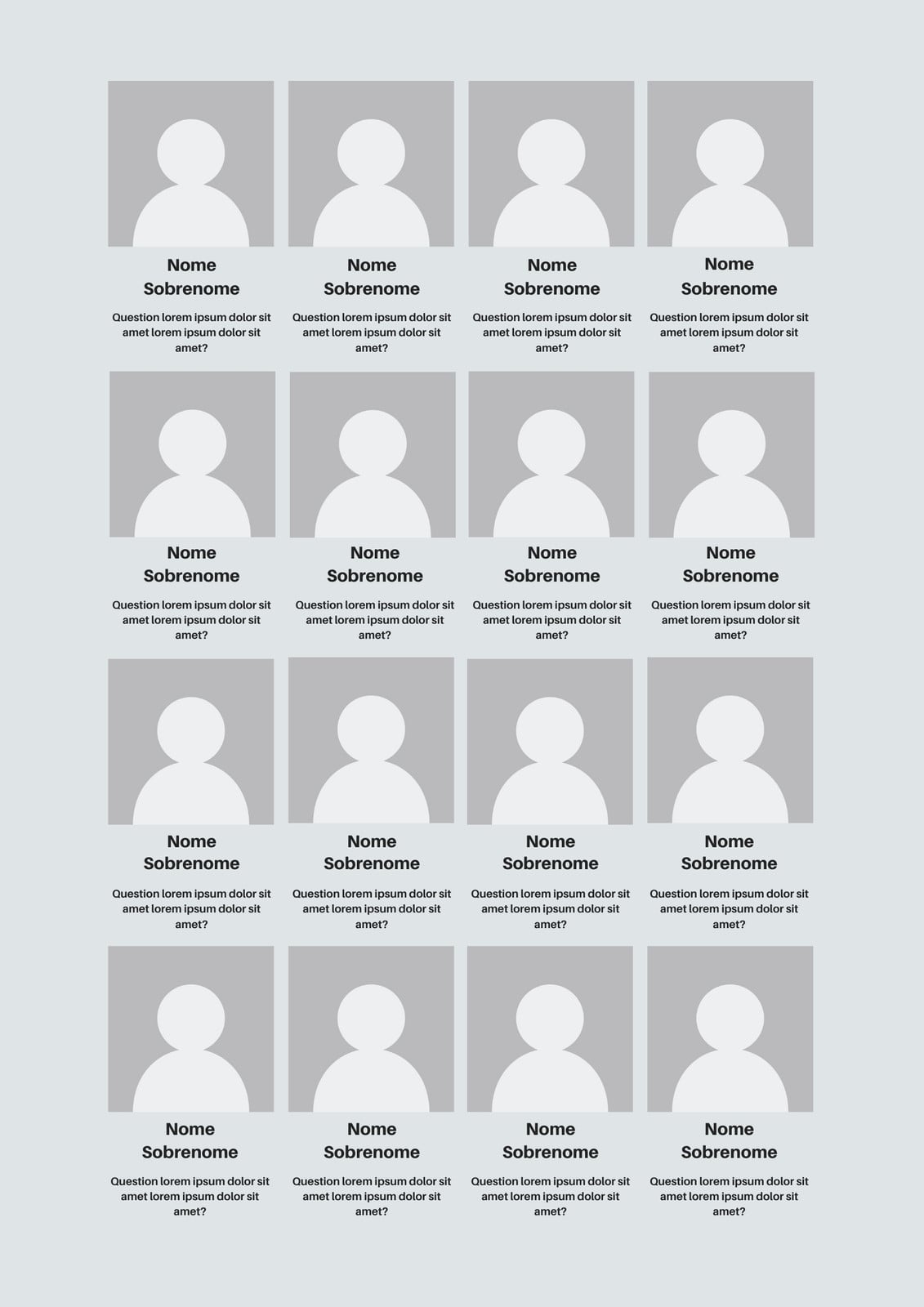 Nome
Sobrenome

Question lorem ipsum dolor sit amet lorem ipsum dolor sit amet?

Nome
Sobrenome

Question lorem ipsum dolor sit amet lorem ipsum dolor sit amet?

Nome
Sobrenome

Question lorem ipsum dolor sit amet lorem ipsum dolor sit amet?

Nome
Sobrenome

Question lorem ipsum dolor sit amet lorem ipsum dolor sit amet?

Nome
Sobrenome

Question lorem ipsum dolor sit amet lorem ipsum dolor sit amet?

Nome
Sobrenome

Question lorem ipsum dolor sit amet lorem ipsum dolor sit amet?

Nome
Sobrenome

Question lorem ipsum dolor sit amet lorem ipsum dolor sit amet?

Nome
Sobrenome

Question lorem ipsum dolor sit amet lorem ipsum dolor sit amet?

Nome
Sobrenome

Question lorem ipsum dolor sit amet lorem ipsum dolor sit amet?

Nome
Sobrenome

Question lorem ipsum dolor sit amet lorem ipsum dolor sit amet?

Nome
Sobrenome

Question lorem ipsum dolor sit amet lorem ipsum dolor sit amet?

Nome
Sobrenome

Question lorem ipsum dolor sit amet lorem ipsum dolor sit amet?

Nome
Sobrenome

Question lorem ipsum dolor sit amet lorem ipsum dolor sit amet?

Nome
Sobrenome

Question lorem ipsum dolor sit amet lorem ipsum dolor sit amet?

Nome
Sobrenome

Question lorem ipsum dolor sit amet lorem ipsum dolor sit amet?

Nome
Sobrenome

Question lorem ipsum dolor sit amet lorem ipsum dolor sit amet?